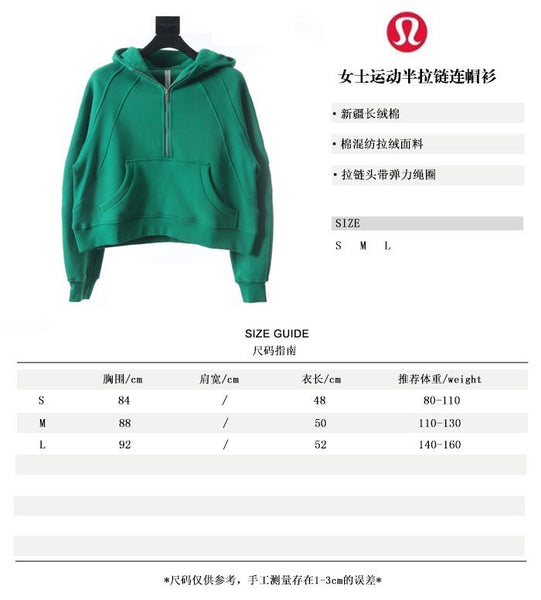 女士运动半拉链连帽衫

• 新疆长绒棉

• 棉混纺拉绒面料

• 拉链头带弹力绳圈

SIZE

S M L

SIZE GUIDE
尺码指南

| | 胸围/cm | 肩宽/cm | 衣长/cm | 推荐体重/weight |
|---|---|---|---|---|
| S | 84 | / | 48 | 80-110 |
| M | 88 | / | 50 | 110-130 |
| L | 92 | / | 52 | 140-160 |

*尺码仅供参考，手工测量存在1-3cm的误差*